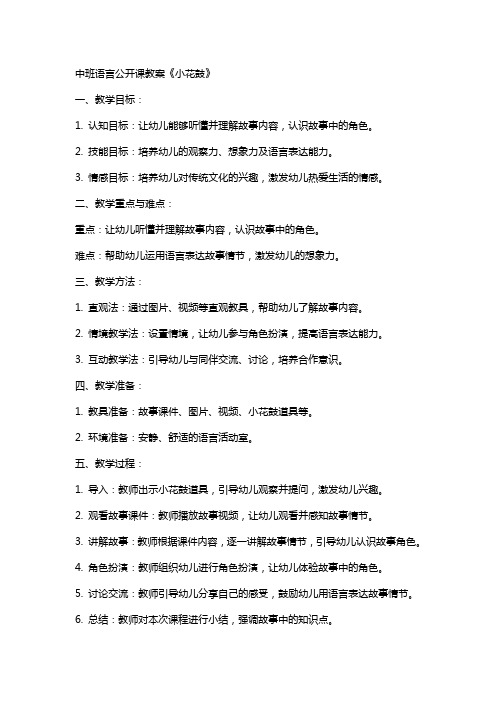 中班语言公开课教案《小花鼓》

一、教学目标：

1. 认知目标：让幼儿能够听懂并理解故事内容，认识故事中的角色。

2. 技能目标：培养幼儿的观察力、想象力及语言表达能力。

3. 情感目标：培养幼儿对传统文化的兴趣，激发幼儿热爱生活的情感。

二、教学重点与难点：

重点：让幼儿听懂并理解故事内容，认识故事中的角色。

难点：帮助幼儿运用语言表达故事情节，激发幼儿的想象力。

三、教学方法：

1. 直观法：通过图片、视频等直观教具，帮助幼儿了解故事内容。

2. 情境教学法：设置情境，让幼儿参与角色扮演，提高语言表达能力。

3. 互动教学法：引导幼儿与同伴交流、讨论，培养合作意识。

四、教学准备：

1. 教具准备：故事课件、图片、视频、小花鼓道具等。

2. 环境准备：安静、舒适的语言活动室。

五、教学过程：

1. 导入：教师出示小花鼓道具，引导幼儿观察并提问，激发幼儿兴趣。

2. 观看故事课件：教师播放故事视频，让幼儿观看并感知故事情节。

3. 讲解故事：教师根据课件内容，逐一讲解故事情节，引导幼儿认识故事角色。

4. 角色扮演：教师组织幼儿进行角色扮演，让幼儿体验故事中的角色。

5. 讨论交流：教师引导幼儿分享自己的感受，鼓励幼儿用语言表达故事情节。

6. 总结：教师对本次课程进行小结，强调故事中的知识点。